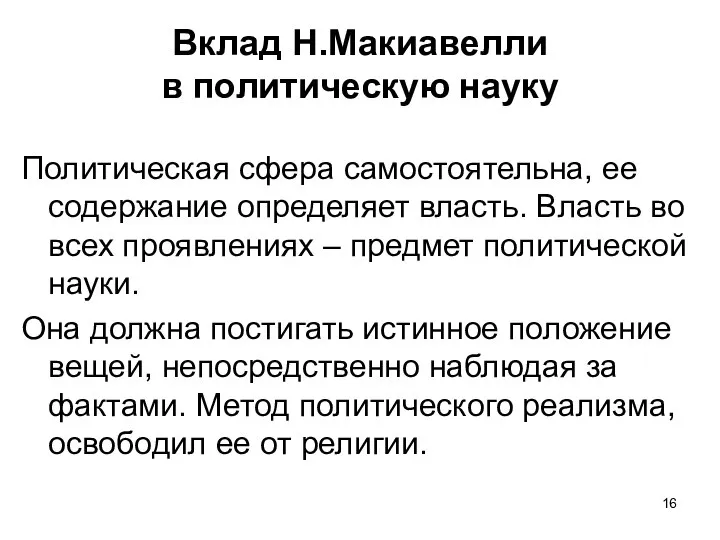 Вклад Н.Макиавелли в политическую науку

Политическая сфера самостоятельна, ее содержание определяет власть. Власть во всех проявлениях – предмет политической науки.

Она должна постигать истинное положение вещей, непосредственно наблюдая за фактами. Метод политического реализма, освободил ее от религии.

16